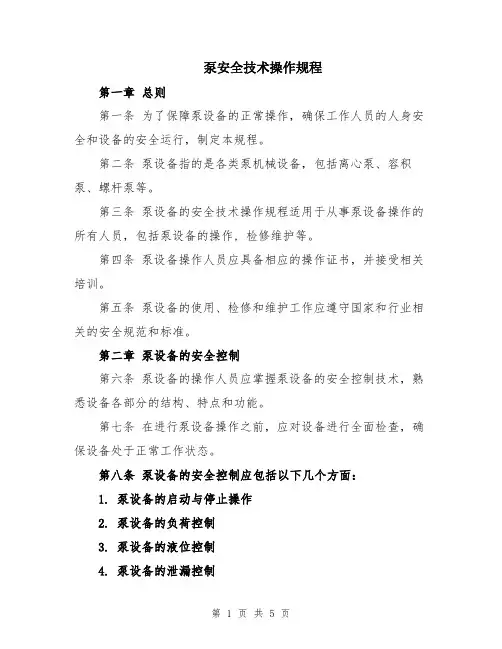 泵安全技术操作规程

第一章 总则

第一条 为了保障泵设备的正常操作，确保工作人员的人身安全和设备的安全运行，制定本规程。

第二条 泵设备指的是各类泵机械设备，包括离心泵、容积泵、螺杆泵等。

第三条 泵设备的安全技术操作规程适用于从事泵设备操作的所有人员，包括泵设备的操作，检修维护等。

第四条 泵设备操作人员应具备相应的操作证书，并接受相关培训。

第五条 泵设备的使用、检修和维护工作应遵守国家和行业相关的安全规范和标准。

第二章 泵设备的安全控制

第六条 泵设备的操作人员应掌握泵设备的安全控制技术，熟悉设备各部分的结构、特点和功能。

第七条 在进行泵设备操作之前，应对设备进行全面检查，确保设备处于正常工作状态。

第八条 泵设备的安全控制应包括以下几个方面：

1. 泵设备的启动与停止操作

2. 泵设备的负荷控制

3. 泵设备的液位控制

4. 泵设备的泄漏控制

第 1 页 共 5 页